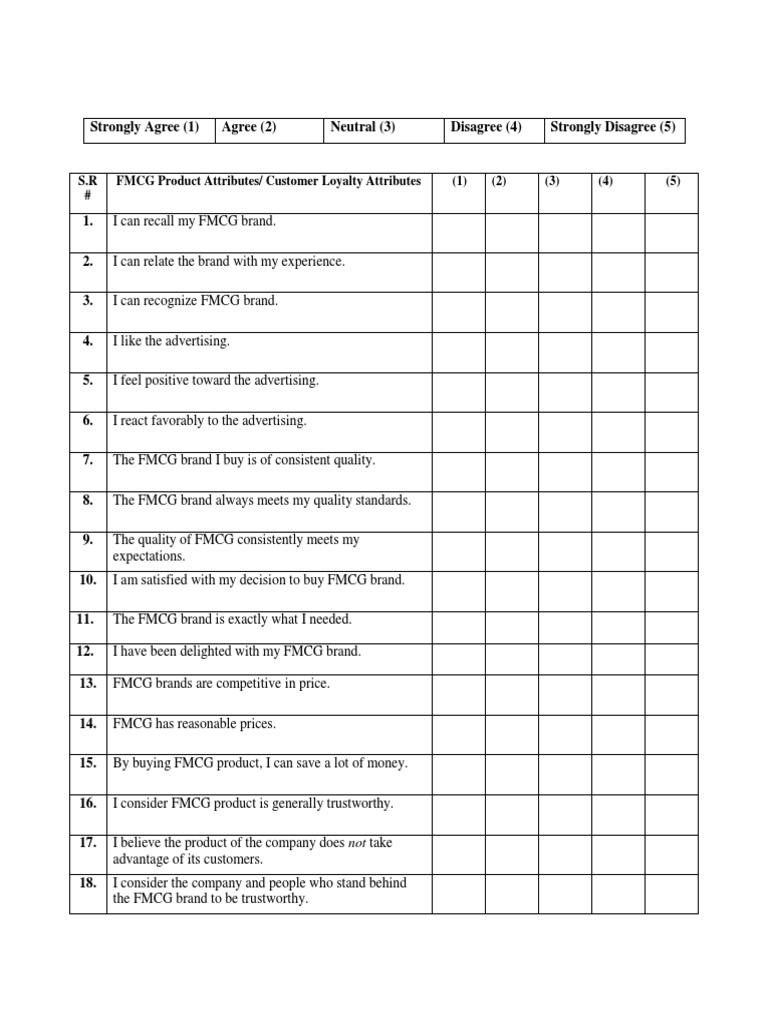 | Strongly Agree (1) | Agree (2) | Neutral (3) | Disagree (4) | Strongly Disagree (5) |
|---|---|---|---|---|

| S.R # | FMCG Product Attributes/ Customer Loyalty Attributes | (1) | (2) | (3) | (4) | (5) |
|---|---|---|---|---|---|---|
| 1. | I can recall my FMCG brand. | | | | | |
| 2. | I can relate the brand with my experience. | | | | | |
| 3. | I can recognize FMCG brand. | | | | | |
| 4. | I like the advertising. | | | | | |
| 5. | I feel positive toward the advertising. | | | | | |
| 6. | I react favorably to the advertising. | | | | | |
| 7. | The FMCG brand I buy is of consistent quality. | | | | | |
| 8. | The FMCG brand always meets my quality standards. | | | | | |
| 9. | The quality of FMCG consistently meets my expectations. | | | | | |
| 10. | I am satisfied with my decision to buy FMCG brand. | | | | | |
| 11. | The FMCG brand is exactly what I needed. | | | | | |
| 12. | I have been delighted with my FMCG brand. | | | | | |
| 13. | FMCG brands are competitive in price. | | | | | |
| 14. | FMCG has reasonable prices. | | | | | |
| 15. | By buying FMCG product, I can save a lot of money. | | | | | |
| 16. | I consider FMCG product is generally trustworthy. | | | | | |
| 17. | I believe the product of the company does not take advantage of its customers. | | | | | |
| 18. | I consider the company and people who stand behind the FMCG brand to be trustworthy. | | | | | |